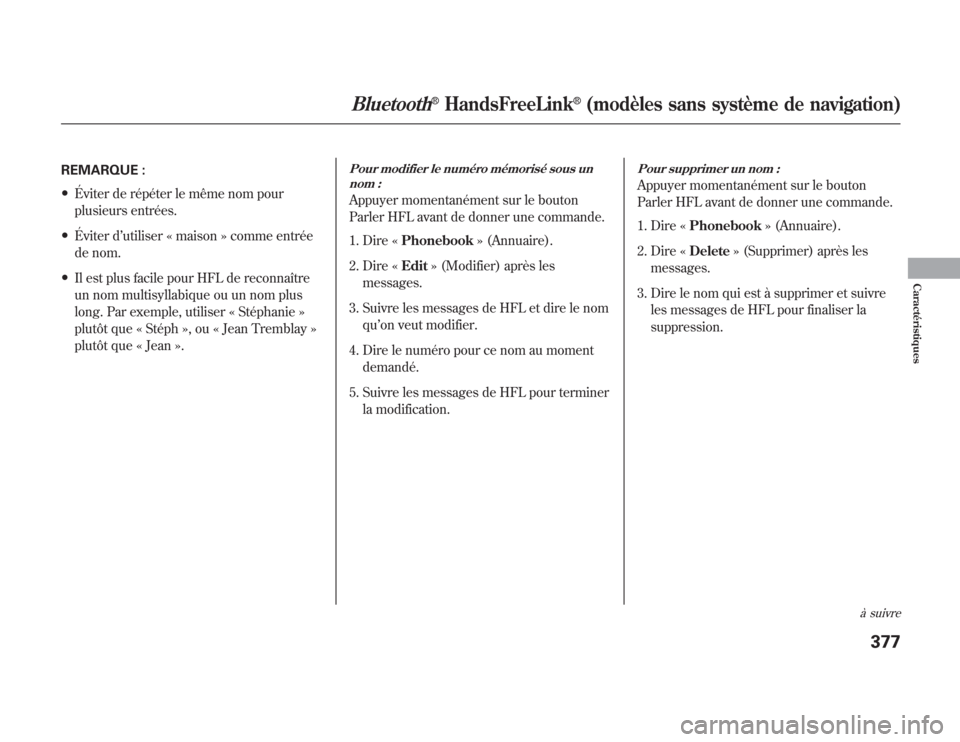 Bluetooth® HandsFreeLink® (modèles sans système de navigation)

REMARQUE :

• Éviter de répéter le même nom pour plusieurs entrées.

• Éviter d'utiliser « maison » comme entrée de nom.

• Il est plus facile pour HFL de reconnaître un nom multisyllabique ou un nom plus long. Par exemple, utiliser « Stéphanie » plutôt que « Stéph », ou « Jean Tremblay » plutôt que « Jean ».

Pour modifier le numéro mémorisé sous un nom :

Appuyer momentanément sur le bouton Parler HFL avant de donner une commande.

1. Dire « Phonebook » (Annuaire).

2. Dire « Edit » (Modifier) après les messages.

3. Suivre les messages de HFL et dire le nom qu'on veut modifier.

4. Dire le numéro pour ce nom au moment demandé.

5. Suivre les messages de HFL pour terminer la modification.

Pour supprimer un nom :

Appuyer momentanément sur le bouton Parler HFL avant de donner une commande.

1. Dire « Phonebook » (Annuaire).

2. Dire « Delete » (Supprimer) après les messages.

3. Dire le nom qui est à supprimer et suivre les messages de HFL pour finaliser la suppression.

Caractéristiques

à suivre

377

carmanualsonline.info